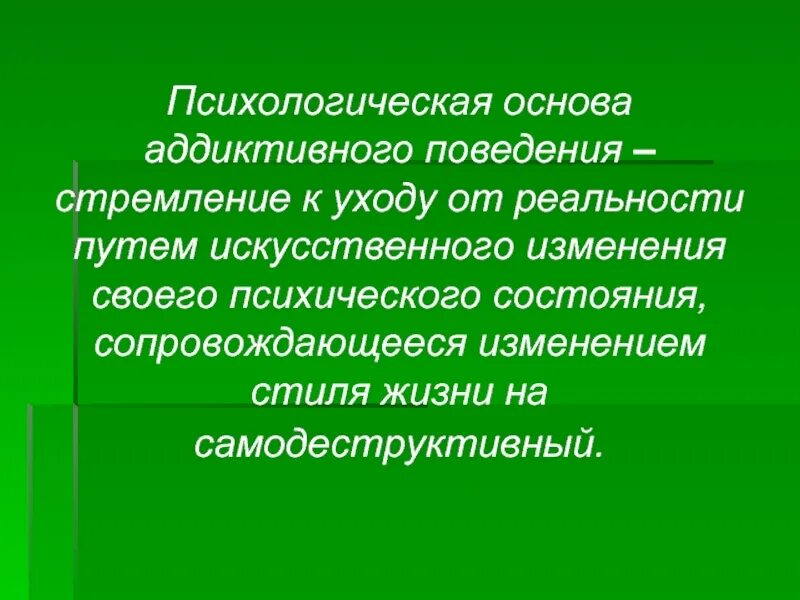 Психологическая основа аддиктивного поведения – стремление к уходу от реальности путем искусственного изменения своего психического состояния, сопровождающееся изменением стиля жизни на самодеструктивный.